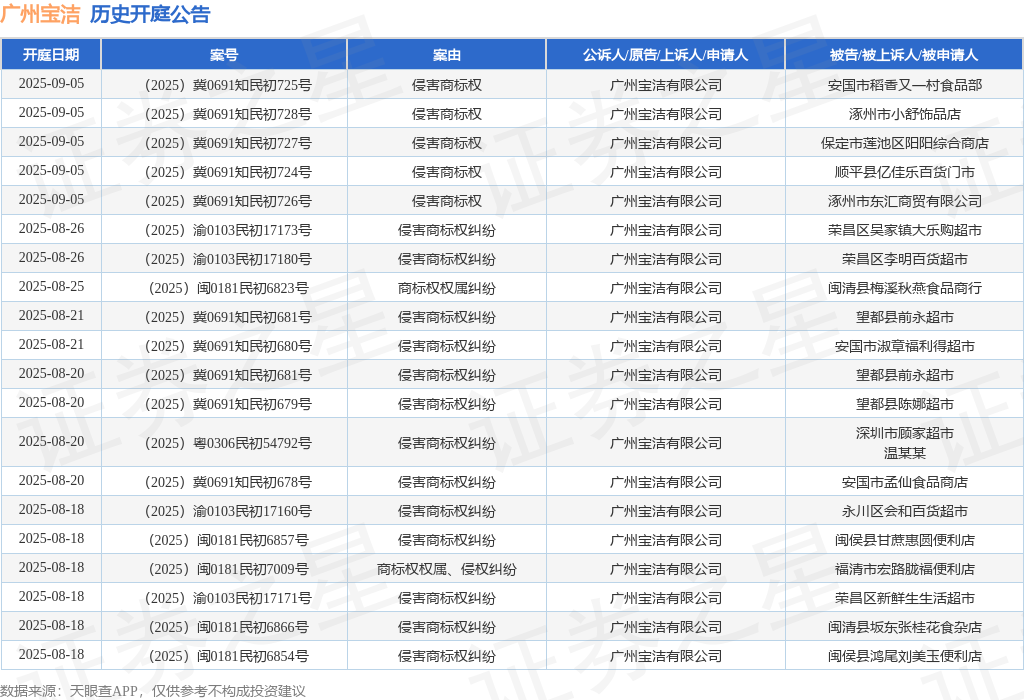 广州宝洁 历史开庭公告

| 开庭日期 | 案号 | 案由 | 公诉人/原告/上诉人/申请人 | 被告/被上诉人/被申请人 |
|---|---|---|---|---|
| 2025-09-05 | （2025）冀0691知民初725号 | 侵害商标权 | 广州宝洁有限公司 | 安国市稻香又一村食品部 |
| 2025-09-05 | （2025）冀0691知民初728号 | 侵害商标权 | 广州宝洁有限公司 | 涿州市小舒饰品店 |
| 2025-09-05 | （2025）冀0691知民初727号 | 侵害商标权 | 广州宝洁有限公司 | 保定市莲池区阳阳综合商店 |
| 2025-09-05 | （2025）冀0691知民初724号 | 侵害商标权 | 广州宝洁有限公司 | 顺平县亿佳乐百货门市 |
| 2025-09-05 | （2025）冀0691知民初726号 | 侵害商标权 | 广州宝洁有限公司 | 涿州市东汇商贸有限公司 |
| 2025-08-26 | （2025）渝0103民初17173号 | 侵害商标权纠纷 | 广州宝洁有限公司 | 荣昌区吴家镇大乐购超市 |
| 2025-08-26 | （2025）渝0103民初17180号 | 侵害商标权纠纷 | 广州宝洁有限公司 | 荣昌区李明百货超市 |
| 2025-08-25 | （2025）闽0181民初6823号 | 商标权权属纠纷 | 广州宝洁有限公司 | 闽清县梅溪秋燕食品商行 |
| 2025-08-21 | （2025）冀0691知民初681号 | 侵害商标权纠纷 | 广州宝洁有限公司 | 望都县前永超市 |
| 2025-08-21 | （2025）冀0691知民初680号 | 侵害商标权纠纷 | 广州宝洁有限公司 | 安国市淑章福利得超市 |
| 2025-08-20 | （2025）冀0691知民初681号 | 侵害商标权纠纷 | 广州宝洁有限公司 | 望都县前永超市 |
| 2025-08-20 | （2025）冀0691知民初679号 | 侵害商标权纠纷 | 广州宝洁有限公司 | 望都县陈娜超市 |
| 2025-08-20 | （2025）粤0306民初54792号 | 侵害商标权纠纷 | 广州宝洁有限公司 | 深圳市顾家超市 温某某 |
| 2025-08-20 | （2025）冀0691知民初678号 | 侵害商标权纠纷 | 广州宝洁有限公司 | 安国市孟仙食品商店 |
| 2025-08-18 | （2025）渝0103民初17160号 | 侵害商标权纠纷 | 广州宝洁有限公司 | 永川区会和百货超市 |
| 2025-08-18 | （2025）闽0181民初6857号 | 侵害商标权纠纷 | 广州宝洁有限公司 | 闽侯县甘蔗惠圆便利店 |
| 2025-08-18 | （2025）闽0181民初7009号 | 商标权权属、侵权纠纷 | 广州宝洁有限公司 | 福清市宏路胧福便利店 |
| 2025-08-18 | （2025）渝0103民初17171号 | 侵害商标权纠纷 | 广州宝洁有限公司 | 荣昌区新鲜生生活超市 |
| 2025-08-18 | （2025）闽0181民初6866号 | 侵害商标权纠纷 | 广州宝洁有限公司 | 闽清县坂东张桂花食杂店 |
| 2025-08-18 | （2025）闽0181民初6854号 | 侵害商标权纠纷 | 广州宝洁有限公司 | 闽侯县鸿尾刘美玉便利店 |

数据来源：天眼查APP，仅供参考不构成投资建议